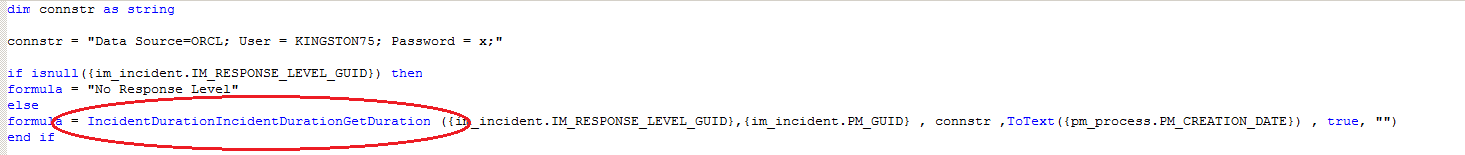 dim connstr as string

connstr = "Data Source=ORCL; User = KINGSTON75; Password = x;"

if isnull({im_incident.IM_RESPONSE_LEVEL_GUID}) then
formula = "No Response Level"
else
formula = IncidentDurationIncidentDurationGetDuration ({im_incident.IM_RESPONSE_LEVEL_GUID},{im_incident.PM_GUID} , connstr ,ToText({pm_process.PM_CREATION_DATE}) , true, "")
end if